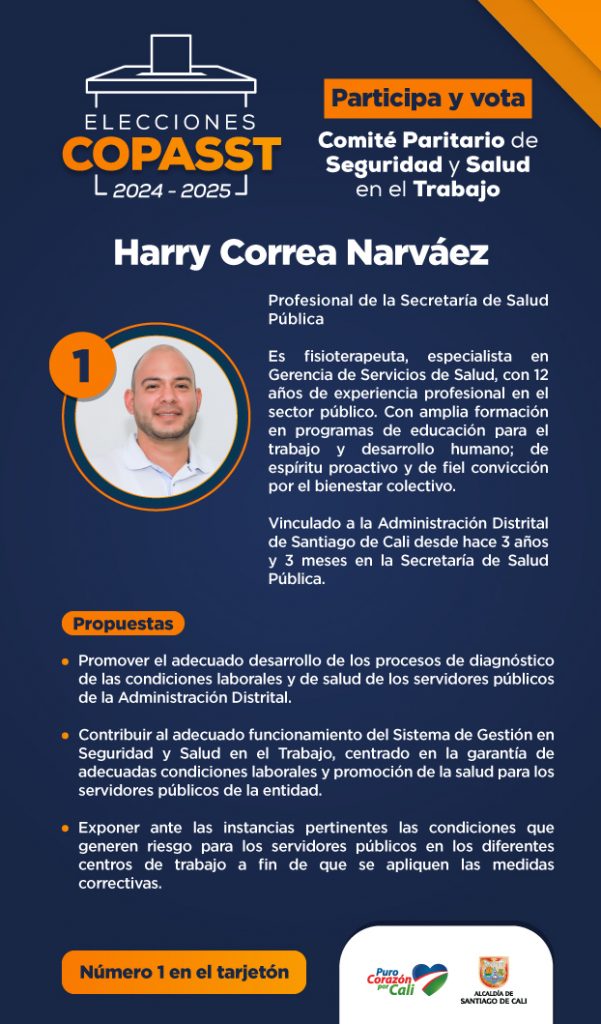 ELECCIONES
COPASST
2024 - 2025

Participa y vota

Comité Paritario de
Seguridad y Salud
en el Trabajo

Harry Correa Narváez

1

Profesional de la Secretaría de Salud Pública

Es fisioterapeuta, especialista en Gerencia de Servicios de Salud, con 12 años de experiencia profesional en el sector público. Con amplia formación en programas de educación para el trabajo y desarrollo humano; de espíritu proactivo y de fiel convicción por el bienestar colectivo.

Vinculado a la Administración Distrital de Santiago de Cali desde hace 3 años y 3 meses en la Secretaría de Salud Pública.

Propuestas

• Promover el adecuado desarrollo de los procesos de diagnóstico de las condiciones laborales y de salud de los servidores públicos de la Administración Distrital.

• Contribuir al adecuado funcionamiento del Sistema de Gestión en Seguridad y Salud en el Trabajo, centrado en la garantía de adecuadas condiciones laborales y promoción de la salud para los servidores públicos de la entidad.

• Exponer ante las instancias pertinentes las condiciones que generen riesgo para los servidores públicos en los diferentes centros de trabajo a fin de que se apliquen las medidas correctivas.

Número 1 en el tarjetón

Puro Corazón por Cali

ALCALDÍA DE
SANTIAGO DE CALI